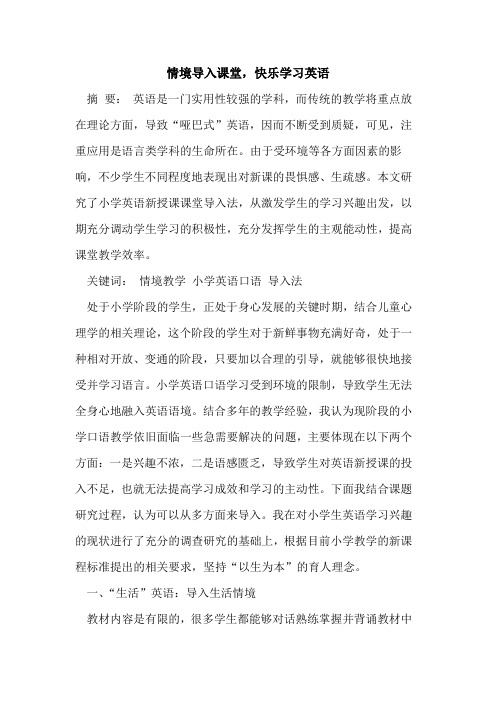 情境导入课堂，快乐学习英语

摘 要： 英语是一门实用性较强的学科，而传统的教学将重点放在理论方面，导致“哑巴式”英语，因而不断受到质疑，可见，注重应用是语言类学科的生命所在。由于受环境等各方面因素的影响，不少学生不同程度地表现出对新课的畏惧感、生疏感。本文研究了小学英语新授课课堂导入法，从激发学生的学习兴趣出发，以期充分调动学生学习的积极性，充分发挥学生的主观能动性，提高课堂教学效率。

关键词： 情境教学 小学英语口语 导入法

处于小学阶段的学生，正处于身心发展的关键时期，结合儿童心理学的相关理论，这个阶段的学生对于新鲜事物充满好奇，处于一种相对开放、变通的阶段，只要加以合理的引导，就能够很快地接受并学习语言。小学英语口语学习受到环境的限制，导致学生无法全身心地融入英语语境。结合多年的教学经验，我认为现阶段的小学口语教学依旧面临一些急需要解决的问题，主要体现在以下两个方面：一是兴趣不浓，二是语感匮乏，导致学生对英语新授课的投入不足，也就无法提高学习成效和学习的主动性。下面我结合课题研究过程，认为可以从多方面来导入。我在对小学生英语学习兴趣的现状进行了充分的调查研究的基础上，根据目前小学教学的新课程标准提出的相关要求，坚持“以生为本”的育人理念。

一、“生活”英语：导入生活情境

教材内容是有限的，很多学生都能够对话熟练掌握并背诵教材中